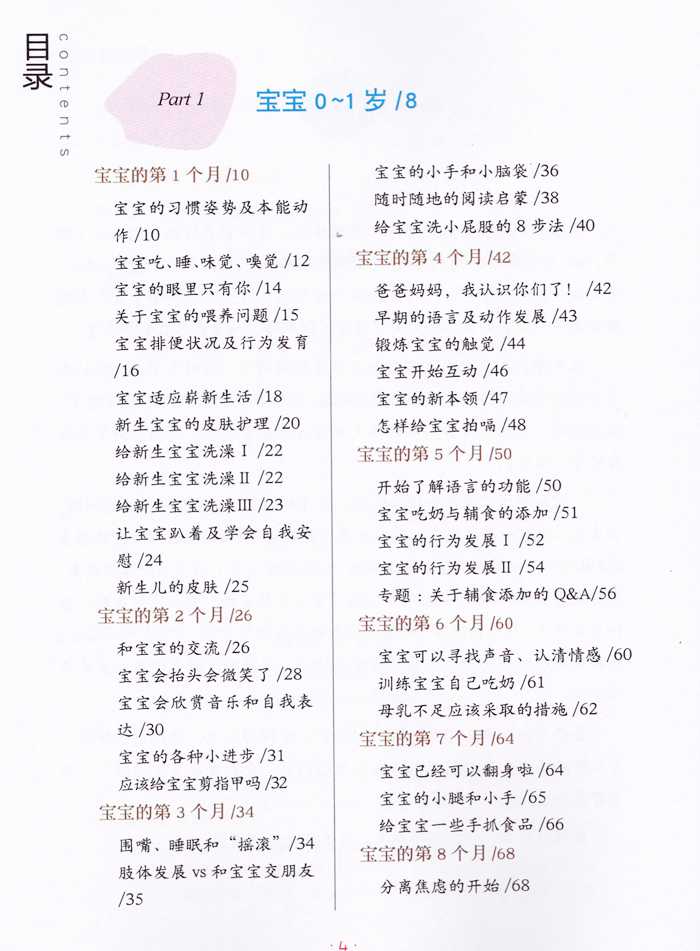 目录
contents

Part 1 宝宝0~1岁/8

宝宝的第1个月/10
宝宝的习惯姿势及本能动作/10
宝宝吃、睡、味觉、嗅觉/12
宝宝的眼里只有你/14
关于宝宝的喂养问题/15
宝宝排便状况及行为发育/16
宝宝适应崭新生活/18
新生宝宝的皮肤护理/20
给新生宝宝洗澡Ⅰ/22
给新生宝宝洗澡Ⅱ/22
给新生宝宝洗澡Ⅲ/23
让宝宝趴着及学会自我安慰/24
新生儿的皮肤/25
宝宝的第2个月/26
和宝宝的交流/26
宝宝会抬头会微笑了/28
宝宝会欣赏音乐和自我表达/30
宝宝的各种小进步/31
应该给宝宝剪指甲吗/32
宝宝的第3个月/34
围嘴、睡眠和“摇滚”/34
肢体发展vs和宝宝交朋友/35

宝宝的小手和小脑袋/36
随时随地的阅读启蒙/38
给宝宝洗小屁股的8步法/40
宝宝的第4个月/42
爸爸妈妈，我认识你们了！/42
早期的语言及动作发展/43
锻炼宝宝的触觉/44
宝宝开始互动/46
宝宝的新本领/47
怎样给宝宝拍嗝/48
宝宝的第5个月/50
开始了解语言的功能/50
宝宝吃奶与辅食的添加/51
宝宝的行为发展Ⅰ/52
宝宝的行为发展Ⅱ/54
专题：关于辅食添加的Q&A/56
宝宝的第6个月/60
宝宝可以寻找声音、认清情感/60
训练宝宝自己吃奶/61
母乳不足应该采取的措施/62
宝宝的第7个月/64
宝宝已经可以翻身啦/64
宝宝的小腿和小手/65
给宝宝一些手抓食品/66
宝宝的第8个月/68
分离焦虑的开始/68

·4·